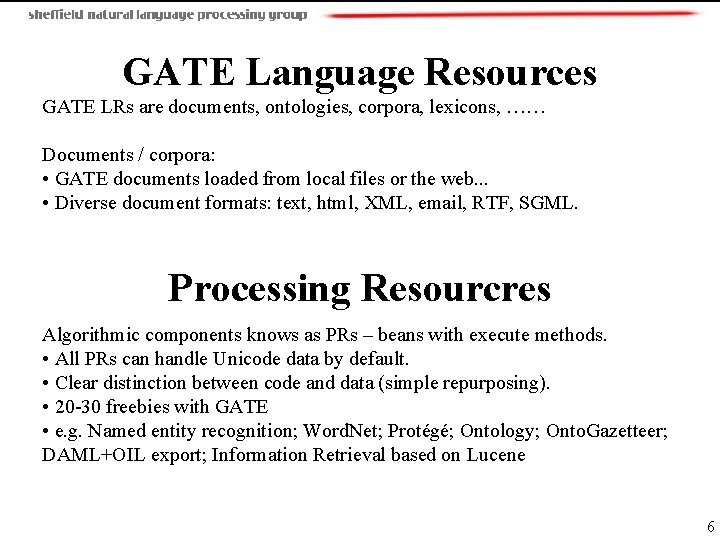 sheffield natural language processing group

GATE Language Resources

GATE LRs are documents, ontologies, corpora, lexicons, ……

Documents / corpora:
• GATE documents loaded from local files or the web...
• Diverse document formats: text, html, XML, email, RTF, SGML.

Processing Resourcres

Algorithmic components knows as PRs – beans with execute methods.
• All PRs can handle Unicode data by default.
• Clear distinction between code and data (simple repurposing).
• 20-30 freebies with GATE
• e.g. Named entity recognition; WordNet; Protégé; Ontology; OntoGazetteer; DAML+OIL export; Information Retrieval based on Lucene

6